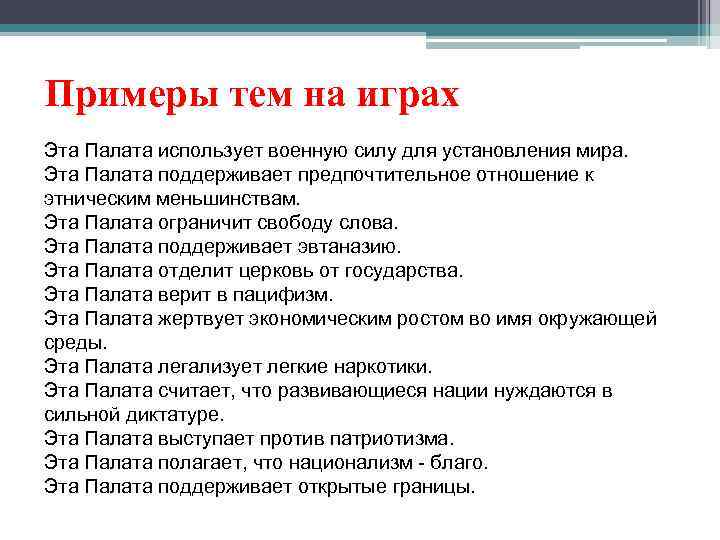 Примеры тем на играх

Эта Палата использует военную силу для установления мира.
Эта Палата поддерживает предпочтительное отношение к этническим меньшинствам.
Эта Палата ограничит свободу слова.
Эта Палата поддерживает эвтаназию.
Эта Палата отделит церковь от государства.
Эта Палата верит в пацифизм.
Эта Палата жертвует экономическим ростом во имя окружающей среды.
Эта Палата легализует легкие наркотики.
Эта Палата считает, что развивающиеся нации нуждаются в сильной диктатуре.
Эта Палата выступает против патриотизма.
Эта Палата полагает, что национализм - благо.
Эта Палата поддерживает открытые границы.